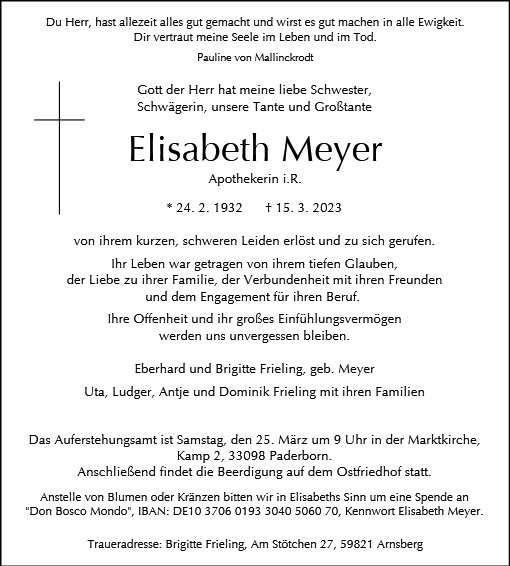 Du Herr, hast allezeit alles gut gemacht und wirst es gut machen in alle Ewigkeit.
Dir vertraut meine Seele im Leben und im Tod.

Pauline von Mallinckrodt

Gott der Herr hat meine liebe Schwester, Schwägerin, unsere Tante und Großtante

Elisabeth Meyer

Apothekerin i.R.

* 24. 2. 1932 † 15. 3. 2023

von ihrem kurzen, schweren Leiden erlöst und zu sich gerufen.

Ihr Leben war getragen von ihrem tiefen Glauben, der Liebe zu ihrer Familie, der Verbundenheit mit ihren Freunden und dem Engagement für ihren Beruf.

Ihre Offenheit und ihr großes Einfühlungsvermögen werden uns unvergessen bleiben.

Eberhard und Brigitte Frieling, geb. Meyer

Uta, Ludger, Antje und Dominik Frieling mit ihren Familien

Das Auferstehungsamt ist Samstag, den 25. März um 9 Uhr in der Marktkirche, Kamp 2, 33098 Paderborn.
Anschließend findet die Beerdigung auf dem Ostfriedhof statt.

Anstelle von Blumen oder Kränzen bitten wir in Elisabeths Sinn um eine Spende an "Don Bosco Mondo", IBAN: DE10 3706 0193 3040 5060 70, Kennwort Elisabeth Meyer.

Traueradresse: Brigitte Frieling, Am Stötchen 27, 59821 Arnsberg